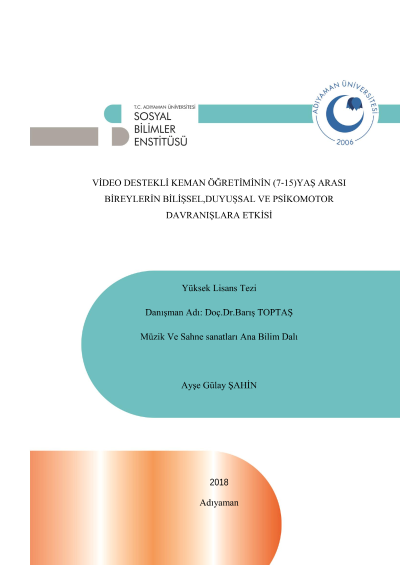 T.C. ADIYAMAN ÜNİVERSİTESİ
SOSYAL
BİLİMLER
ENSTİTÜSÜ

ADIYAMAN ÜNİVERSİTESİ
2006

VİDEO DESTEKLİ KEMAN ÖĞRETİMİNİN (7-15)YAŞ ARASI
BİREYLERİN BİLİŞSEL,DUYUŞSAL VE PSİKOMOTOR
DAVRANIŞLARA ETKİSİ

Yüksek Lisans Tezi

Danışman Adı: Doç.Dr.Barış TOPTAŞ

Müzik Ve Sahne sanatları Ana Bilim Dalı

Ayşe Gülay ŞAHİN

2018

Adıyaman